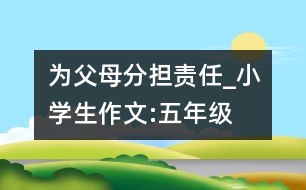 为父母分担责任_小学生作文:五年级